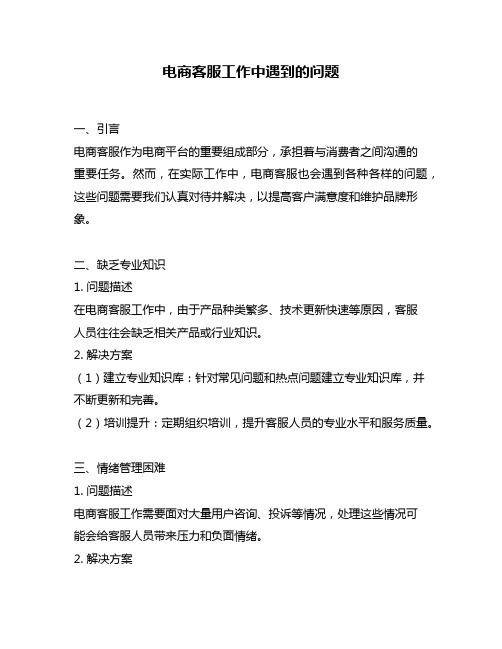 电商客服工作中遇到的问题

一、引言
电商客服作为电商平台的重要组成部分，承担着与消费者之间沟通的重要任务。然而，在实际工作中，电商客服也会遇到各种各样的问题，这些问题需要我们认真对待并解决，以提高客户满意度和维护品牌形象。

二、缺乏专业知识
1. 问题描述
在电商客服工作中，由于产品种类繁多、技术更新快速等原因，客服人员往往会缺乏相关产品或行业知识。
2. 解决方案
（1）建立专业知识库：针对常见问题和热点问题建立专业知识库，并不断更新和完善。
（2）培训提升：定期组织培训，提升客服人员的专业水平和服务质量。

三、情绪管理困难
1. 问题描述
电商客服工作需要面对大量用户咨询、投诉等情况，处理这些情况可能会给客服人员带来压力和负面情绪。
2. 解决方案